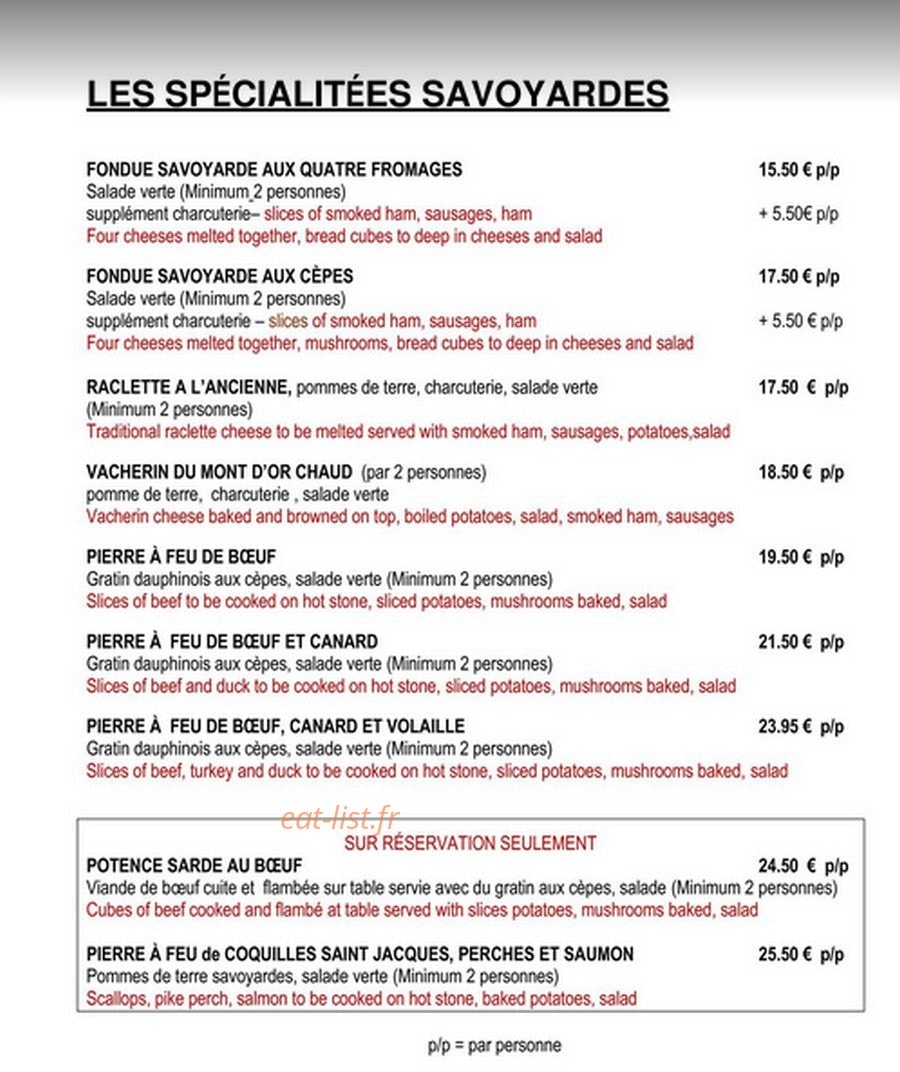 LES SPÉCIALITÉES SAVOYARDES

FONDUE SAVOYARDE AUX QUATRE FROMAGES 15.50 € p/p
Salade verte (Minimum 2 personnes)
supplément charcuterie– slices of smoked ham, sausages, ham + 5.50€ p/p
Four cheeses melted together, bread cubes to deep in cheeses and salad

FONDUE SAVOYARDE AUX CÈPES 17.50 € p/p
Salade verte (Minimum 2 personnes)
supplément charcuterie – slices of smoked ham, sausages, ham + 5.50 € p/p
Four cheeses melted together, mushrooms, bread cubes to deep in cheeses and salad

RACLETTE A L'ANCIENNE, pommes de terre, charcuterie, salade verte 17.50 € p/p
(Minimum 2 personnes)
Traditional raclette cheese to be melted served with smoked ham, sausages, potatoes,salad

VACHERIN DU MONT D'OR CHAUD (par 2 personnes) 18.50 € p/p
pomme de terre, charcuterie , salade verte
Vacherin cheese baked and browned on top, boiled potatoes, salad, smoked ham, sausages

PIERRE À FEU DE BŒUF 19.50 € p/p
Gratin dauphinois aux cèpes, salade verte (Minimum 2 personnes)
Slices of beef to be cooked on hot stone, sliced potatoes, mushrooms baked, salad

PIERRE À FEU DE BŒUF ET CANARD 21.50 € p/p
Gratin dauphinois aux cèpes, salade verte (Minimum 2 personnes)
Slices of beef and duck to be cooked on hot stone, sliced potatoes, mushrooms baked, salad

PIERRE À FEU DE BŒUF, CANARD ET VOLAILLE 23.95 € p/p
Gratin dauphinois aux cèpes, salade verte (Minimum 2 personnes)
Slices of beef, turkey and duck to be cooked on hot stone, sliced potatoes, mushrooms baked, salad

SUR RÉSERVATION SEULEMENT

POTENCE SARDE AU BŒUF 24.50 € p/p
Viande de bœuf cuite et flambée sur table servie avec du gratin aux cèpes, salade (Minimum 2 personnes)
Cubes of beef cooked and flambé at table served with slices potatoes, mushrooms baked, salad

PIERRE À FEU de COQUILLES SAINT JACQUES, PERCHES ET SAUMON 25.50 € p/p
Pommes de terre savoyardes, salade verte (Minimum 2 personnes)
Scallops, pike perch, salmon to be cooked on hot stone, baked potatoes, salad

p/p = par personne

eat-list.fr